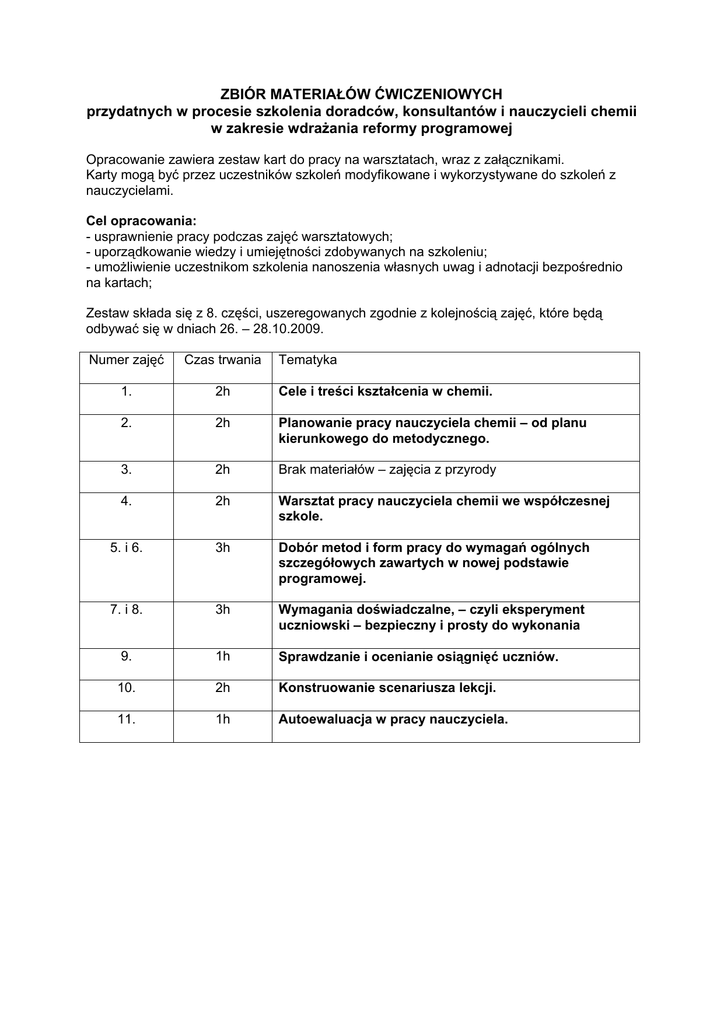 ZBIÓR MATERIAŁÓW ĆWICZENIOWYCH
przydatnych w procesie szkolenia doradców, konsultantów i nauczycieli chemii
w zakresie wdrażania reformy programowej

Opracowanie zawiera zestaw kart do pracy na warsztatach, wraz z załącznikami.
Karty mogą być przez uczestników szkoleń modyfikowane i wykorzystywane do szkoleń z nauczycielami.

Cel opracowania:
- usprawnienie pracy podczas zajęć warsztatowych;
- uporządkowanie wiedzy i umiejętności zdobywanych na szkoleniu;
- umożliwienie uczestnikom szkolenia nanoszenia własnych uwag i adnotacji bezpośrednio na kartach;

Zestaw składa się z 8. części, uszeregowanych zgodnie z kolejnością zajęć, które będą odbywać się w dniach 26. – 28.10.2009.

| Numer zajęć | Czas trwania | Tematyka |
|---|---|---|
| 1. | 2h | Cele i treści kształcenia w chemii. |
| 2. | 2h | Planowanie pracy nauczyciela chemii – od planu kierunkowego do metodycznego. |
| 3. | 2h | Brak materiałów – zajęcia z przyrody |
| 4. | 2h | Warsztat pracy nauczyciela chemii we współczesnej szkole. |
| 5. i 6. | 3h | Dobór metod i form pracy do wymagań ogólnych szczegółowych zawartych w nowej podstawie programowej. |
| 7. i 8. | 3h | Wymagania doświadczalne, – czyli eksperyment uczniowski – bezpieczny i prosty do wykonania |
| 9. | 1h | Sprawdzanie i ocenianie osiągnięć uczniów. |
| 10. | 2h | Konstruowanie scenariusza lekcji. |
| 11. | 1h | Autoewaluacja w pracy nauczyciela. |